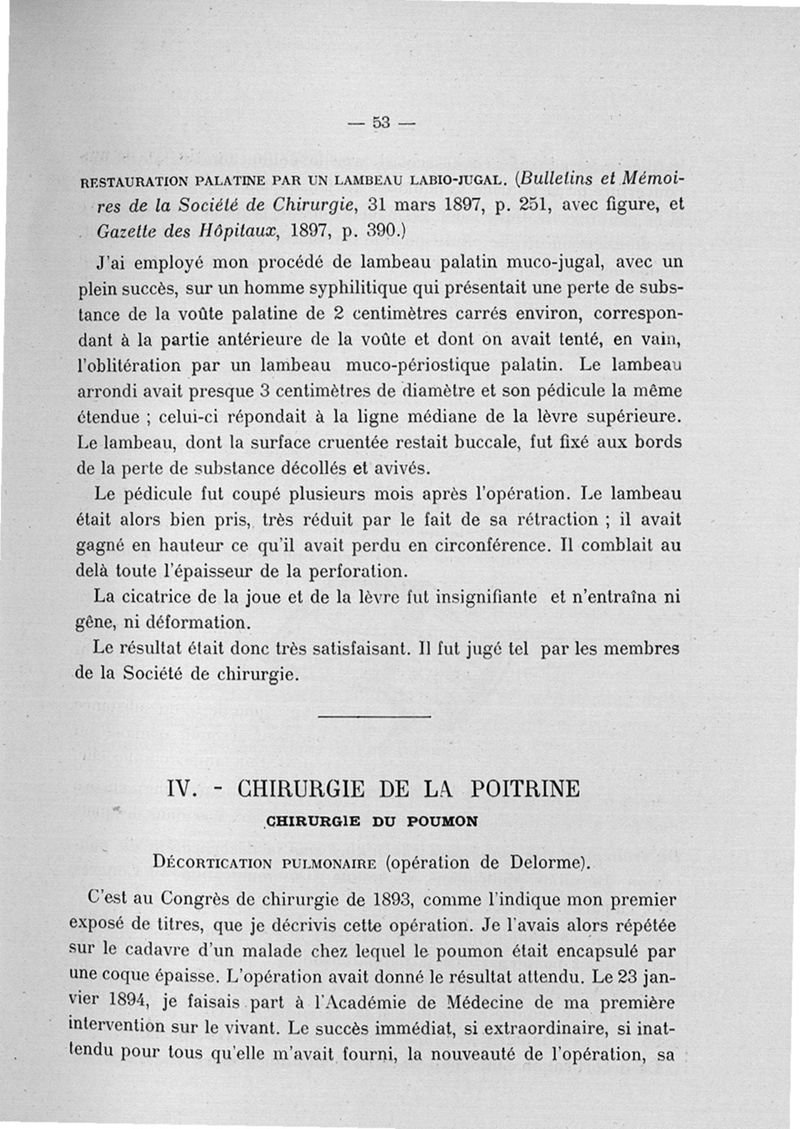 — 53 —

RESTAURATION PALATINE PAR UN LAMBEAU LABIO-JUGAL. (Bulletins et Mémoires de la Société de Chirurgie, 31 mars 1897, p. 251, avec figure, et Gazette des Hôpitaux, 1897, p. 390.)

J'ai employé mon procédé de lambeau palatin muco-jugal, avec un plein succès, sur un homme syphilitique qui présentait une perte de substance de la voûte palatine de 2 centimètres carrés environ, correspondant à la partie antérieure de la voûte et dont on avait tenté, en vain, l'oblitération par un lambeau muco-périostique palatin. Le lambeau arrondi avait presque 3 centimètres de diamètre et son pédicule la même étendue ; celui-ci répondait à la ligne médiane de la lèvre supérieure. Le lambeau, dont la surface cruentée restait buccale, fut fixé aux bords de la perte de substance décollés et avivés.

Le pédicule fut coupé plusieurs mois après l'opération. Le lambeau était alors bien pris, très réduit par le fait de sa rétraction ; il avait gagné en hauteur ce qu'il avait perdu en circonférence. Il comblait au delà toute l'épaisseur de la perforation.

La cicatrice de la joue et de la lèvre fut insignifiante et n'entraîna ni gêne, ni déformation.

Le résultat était donc très satisfaisant. Il fut jugé tel par les membres de la Société de chirurgie.

IV. - CHIRURGIE DE LA POITRINE

CHIRURGIE DU POUMON

DÉCORTICATION PULMONAIRE (opération de Delorme).

C'est au Congrès de chirurgie de 1893, comme l'indique mon premier exposé de titres, que je décrivis cette opération. Je l'avais alors répétée sur le cadavre d'un malade chez lequel le poumon était encapsulé par une coque épaisse. L'opération avait donné le résultat attendu. Le 23 janvier 1894, je faisais part à l'Académie de Médecine de ma première intervention sur le vivant. Le succès immédiat, si extraordinaire, si inattendu pour tous qu'elle m'avait fourni, la nouveauté de l'opération, sa